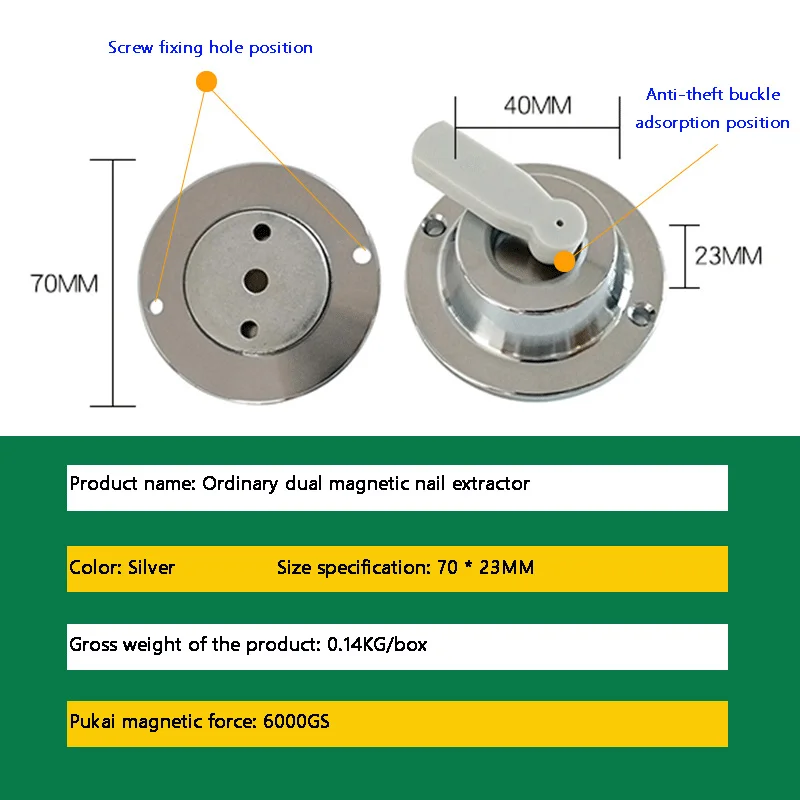 Screw fixing hole position

40MM

Anti-theft buckle adsorption position

70MM

23MM

Product name: Ordinary dual magnetic nail extractor

Color: Silver Size specification: 70 * 23MM

Gross weight of the product: 0.14KG/box

Pukai magnetic force: 6000GS